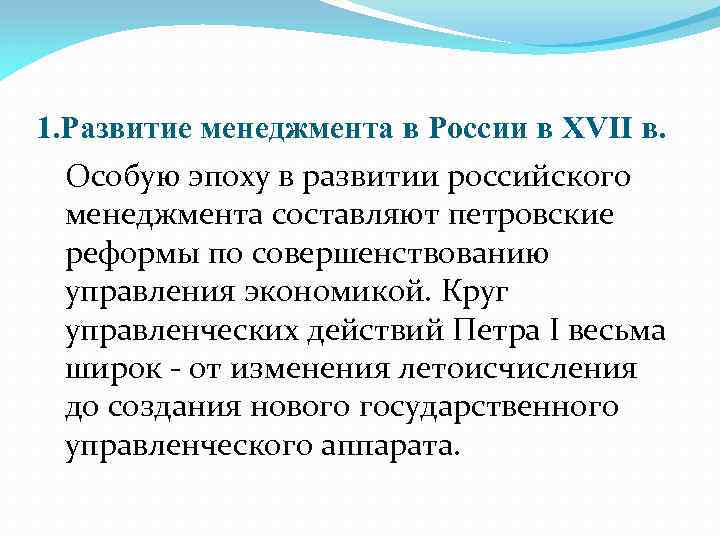 1.Развитие менеджмента в России в XVII в.

Особую эпоху в развитии российского менеджмента составляют петровские реформы по совершенствованию управления экономикой. Круг управленческих действий Петра I весьма широк - от изменения летоисчисления до создания нового государственного управленческого аппарата.